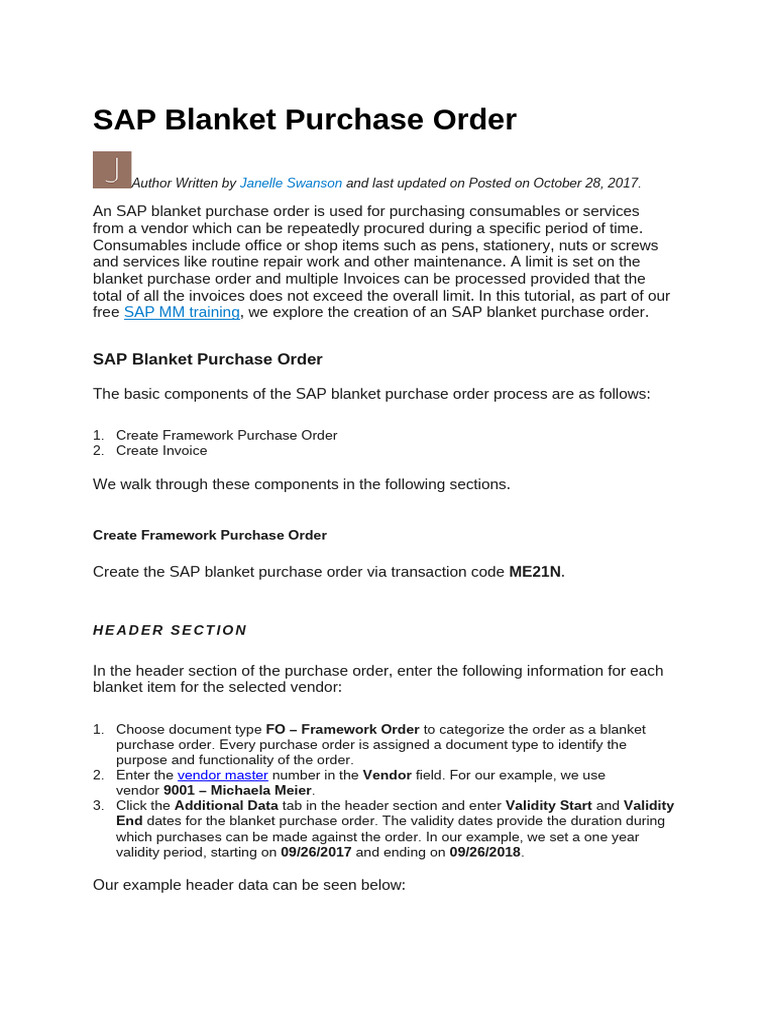 SAP Blanket Purchase Order

J

Author Written by Janelle Swanson and last updated on Posted on October 28, 2017.

An SAP blanket purchase order is used for purchasing consumables or services from a vendor which can be repeatedly procured during a specific period of time. Consumables include office or shop items such as pens, stationery, nuts or screws and services like routine repair work and other maintenance. A limit is set on the blanket purchase order and multiple Invoices can be processed provided that the total of all the invoices does not exceed the overall limit. In this tutorial, as part of our free SAP MM training, we explore the creation of an SAP blanket purchase order.

SAP Blanket Purchase Order

The basic components of the SAP blanket purchase order process are as follows:

1. Create Framework Purchase Order
2. Create Invoice

We walk through these components in the following sections.

Create Framework Purchase Order

Create the SAP blanket purchase order via transaction code ME21N.

HEADER SECTION

In the header section of the purchase order, enter the following information for each blanket item for the selected vendor:

1. Choose document type FO – Framework Order to categorize the order as a blanket purchase order. Every purchase order is assigned a document type to identify the purpose and functionality of the order.
2. Enter the vendor master number in the Vendor field. For our example, we use vendor 9001 – Michaela Meier.
3. Click the Additional Data tab in the header section and enter Validity Start and Validity End dates for the blanket purchase order. The validity dates provide the duration during which purchases can be made against the order. In our example, we set a one year validity period, starting on 09/26/2017 and ending on 09/26/2018.

Our example header data can be seen below: